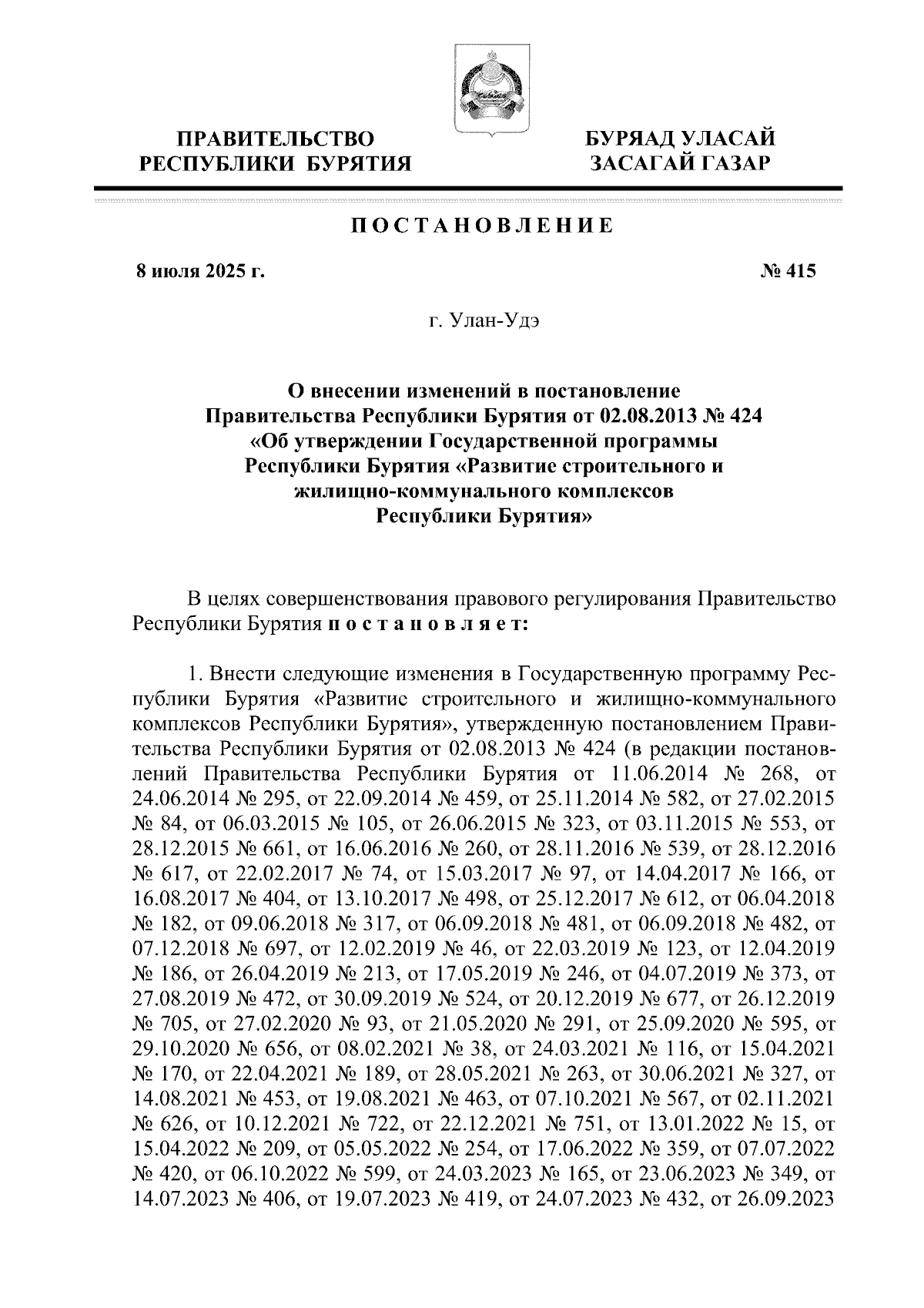 ПРАВИТЕЛЬСТВО РЕСПУБЛИКИ БУРЯТИЯ

БУРЯАД УЛАСАЙ ЗАСАГАЙ ГАЗАР

ПОСТАНОВЛЕНИЕ

8 июля 2025 г.

№ 415

г. Улан-Удэ

О внесении изменений в постановление Правительства Республики Бурятия от 02.08.2013 № 424 «Об утверждении Государственной программы Республики Бурятия «Развитие строительного и жилищно-коммунального комплексов Республики Бурятия»

В целях совершенствования правового регулирования Правительство Республики Бурятия постановляет:

1. Внести следующие изменения в Государственную программу Республики Бурятия «Развитие строительного и жилищно-коммунального комплексов Республики Бурятия», утвержденную постановлением Правительства Республики Бурятия от 02.08.2013 № 424 (в редакции постановлений Правительства Республики Бурятия от 11.06.2014 № 268, от 24.06.2014 № 295, от 22.09.2014 № 459, от 25.11.2014 № 582, от 27.02.2015 № 84, от 06.03.2015 № 105, от 26.06.2015 № 323, от 03.11.2015 № 553, от 28.12.2015 № 661, от 16.06.2016 № 260, от 28.11.2016 № 539, от 28.12.2016 № 617, от 22.02.2017 № 74, от 15.03.2017 № 97, от 14.04.2017 № 166, от 16.08.2017 № 404, от 13.10.2017 № 498, от 25.12.2017 № 612, от 06.04.2018 № 182, от 09.06.2018 № 317, от 06.09.2018 № 481, от 06.09.2018 № 482, от 07.12.2018 № 697, от 12.02.2019 № 46, от 22.03.2019 № 123, от 12.04.2019 № 186, от 26.04.2019 № 213, от 17.05.2019 № 246, от 04.07.2019 № 373, от 27.08.2019 № 472, от 30.09.2019 № 524, от 20.12.2019 № 677, от 26.12.2019 № 705, от 27.02.2020 № 93, от 21.05.2020 № 291, от 25.09.2020 № 595, от 29.10.2020 № 656, от 08.02.2021 № 38, от 24.03.2021 № 116, от 15.04.2021 № 170, от 22.04.2021 № 189, от 28.05.2021 № 263, от 30.06.2021 № 327, от 14.08.2021 № 453, от 19.08.2021 № 463, от 07.10.2021 № 567, от 02.11.2021 № 626, от 10.12.2021 № 722, от 22.12.2021 № 751, от 13.01.2022 № 15, от 15.04.2022 № 209, от 05.05.2022 № 254, от 17.06.2022 № 359, от 07.07.2022 № 420, от 06.10.2022 № 599, от 24.03.2023 № 165, от 23.06.2023 № 349, от 14.07.2023 № 406, от 19.07.2023 № 419, от 24.07.2023 № 432, от 26.09.2023